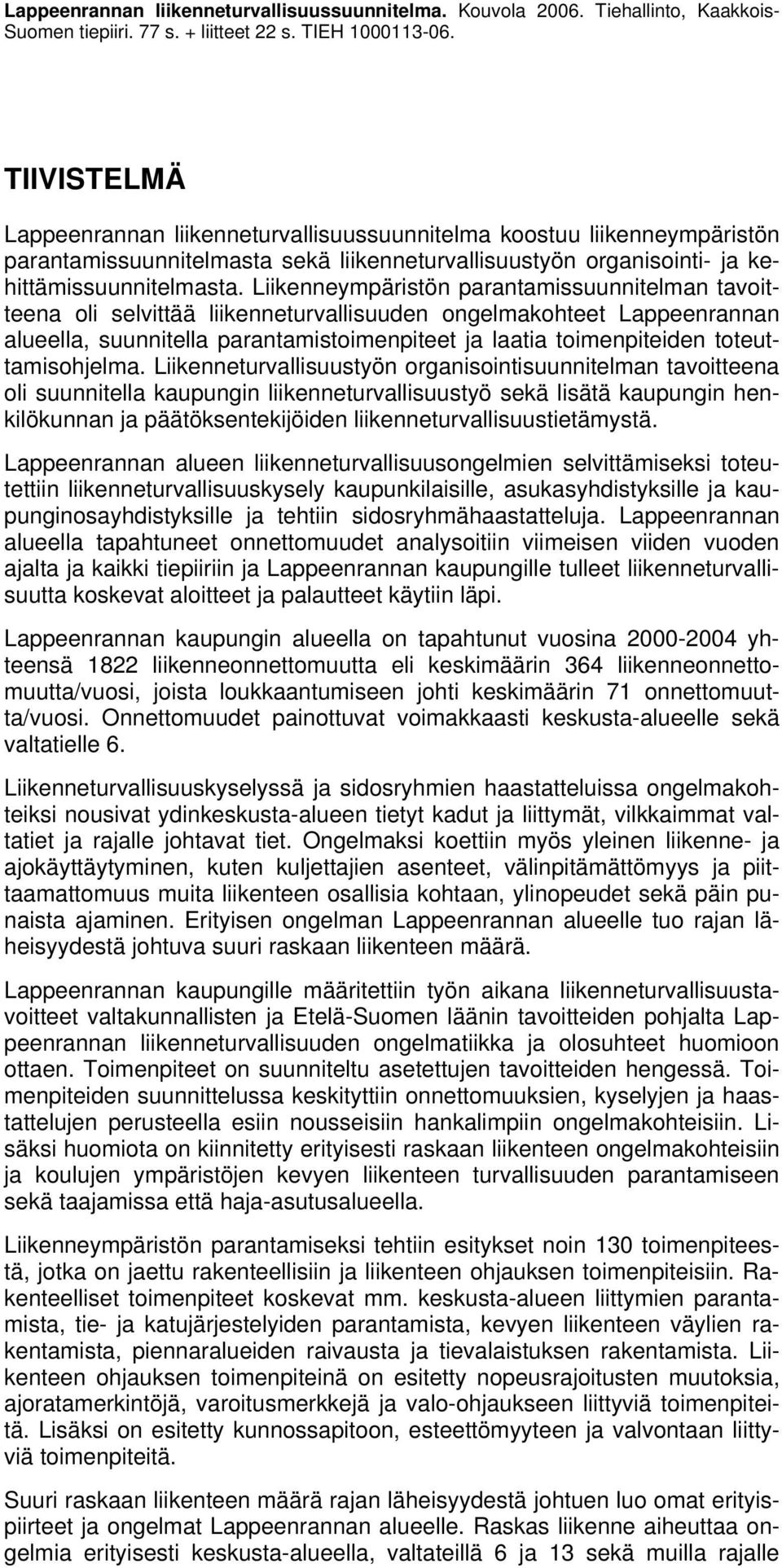 Lappeenrannan liikenneturvallisuussuunnitelma. Kouvola 2006. Tiehallinto, Kaakkois-Suomen tiepiiri. 77 s. + liitteet 22 s. TIEH 1000113-06.

TIIVISTELMÄ

Lappeenrannan liikenneturvallisuussuunnitelma koostuu liikenneympäristön parantamissuunnitelmasta sekä liikenneturvallisuustyön organisointi- ja kehittämissuunnitelmasta. Liikenneympäristön parantamissuunnitelman tavoitteena oli selvittää liikenneturvallisuuden ongelmakohteet Lappeenrannan alueella, suunnitella parantamistoimenpiteet ja laatia toimenpiteiden toteuttamisohjelma. Liikenneturvallisuustyön organisointisuunnitelman tavoitteena oli suunnitella kaupungin liikenneturvallisuustyö sekä lisätä kaupungin henkilökunnan ja päätöksentekijöiden liikenneturvallisuustietämystä.

Lappeenrannan alueen liikenneturvallisuusongelmien selvittämiseksi toteutettiin liikenneturvallisuuskysely kaupunkilaisille, asukasyhdistyksille ja kaupunginosayhdistyksille ja tehtiin sidosryhmähaastatteluja. Lappeenrannan alueella tapahtuneet onnettomuudet analysoitiin viimeisen viiden vuoden ajalta ja kaikki tiepiiriin ja Lappeenrannan kaupungille tulleet liikenneturvallisuutta koskevat aloitteet ja palautteet käytiin läpi.

Lappeenrannan kaupungin alueella on tapahtunut vuosina 2000-2004 yhteensä 1822 liikenneonnettomuutta eli keskimäärin 364 liikenneonnettomuutta/vuosi, joista loukkaantumiseen johti keskimäärin 71 onnettomuutta/vuosi. Onnettomuudet painottuvat voimakkaasti keskusta-alueelle sekä valtatielle 6.

Liikenneturvallisuuskyselyssä ja sidosryhmien haastatteluissa ongelmakohteiksi nousivat ydinkeskusta-alueen tietyt kadut ja liittymät, vilkkaimmat valtatiet ja rajalle johtavat tiet. Ongelmaksi koettiin myös yleinen liikenne- ja ajokäyttäytyminen, kuten kuljettajien asenteet, välinpitämättömyys ja piittaamattomuus muita liikenteen osallisia kohtaan, ylinopeudet sekä päin punaista ajaminen. Erityisen ongelman Lappeenrannan alueelle tuo rajan läheisyydestä johtuva suuri raskaan liikenteen määrä.

Lappeenrannan kaupungille määritettiin työn aikana liikenneturvallisuustavoitteet valtakunnallisten ja Etelä-Suomen läänin tavoitteiden pohjalta Lappeenrannan liikenneturvallisuuden ongelmatiikka ja olosuhteet huomioon ottaen. Toimenpiteet on suunniteltu asetettujen tavoitteiden hengessä. Toimenpiteiden suunnittelussa keskityttiin onnettomuuksien, kyselyjen ja haastattelujen perusteella esiin nousseisiin hankalimpiin ongelmakohteisiin. Lisäksi huomiota on kiinnitetty erityisesti raskaan liikenteen ongelmakohteisiin ja koulujen ympäristöjen kevyen liikenteen turvallisuuden parantamiseen sekä taajamissa että haja-asutusalueella.

Liikenneympäristön parantamiseksi tehtiin esitykset noin 130 toimenpiteestä, jotka on jaettu rakenteellisiin ja liikenteen ohjauksen toimenpiteisiin. Rakenteelliset toimenpiteet koskevat mm. keskusta-alueen liittymien parantamista, tie- ja katujärjestelyiden parantamista, kevyen liikenteen väylien rakentamista, piennaralueiden raivausta ja tievalaistuksen rakentamista. Liikenteen ohjauksen toimenpiteinä on esitetty nopeusrajoitusten muutoksia, ajoratamerkintöjä, varoitusmerkkejä ja valo-ohjaukseen liittyviä toimenpiteitä. Lisäksi on esitetty kunnossapitoon, esteettömyyteen ja valvontaan liittyviä toimenpiteitä.

Suuri raskaan liikenteen määrä rajan läheisyydestä johtuen luo omat erityispiirteet ja ongelmat Lappeenrannan alueelle. Raskas liikenne aiheuttaa ongelmia erityisesti keskusta-alueella, valtateillä 6 ja 13 sekä muilla rajalle